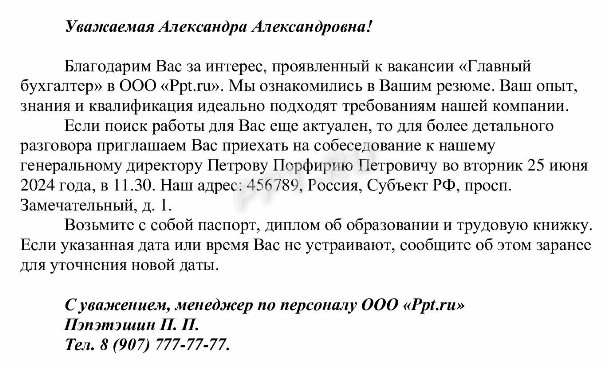 Уважаемая Александра Александровна!

Благодарим Вас за интерес, проявленный к вакансии «Главный бухгалтер» в ООО «Ppt.ru». Мы ознакомились в Вашим резюме. Ваш опыт, знания и квалификация идеально подходят требованиям нашей компании.

Если поиск работы для Вас еще актуален, то для более детального разговора приглашаем Вас приехать на собеседование к нашему генеральному директору Петрову Порфирию Петровичу во вторник 25 июня 2024 года, в 11.30. Наш адрес: 456789, Россия, Субъект РФ, просп. Замечательный, д. 1.

Возьмите с собой паспорт, диплом об образовании и трудовую книжку. Если указанная дата или время Вас не устраивают, сообщите об этом заранее для уточнения новой даты.

С уважением, менеджер по персоналу ООО «Ppt.ru»
Пэпэтэшин П. П.
Тел. 8 (907) 777-77-77.